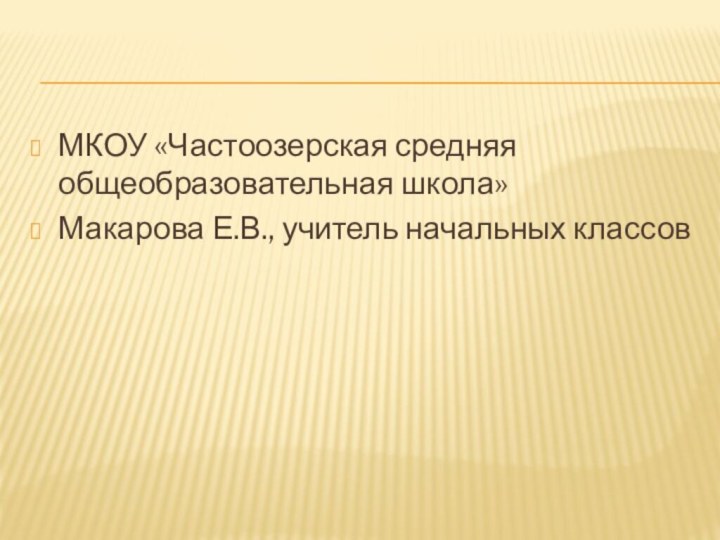 МКОУ «Частоозерская средняя общеобразовательная школа»

Макарова Е.В., учитель начальных классов